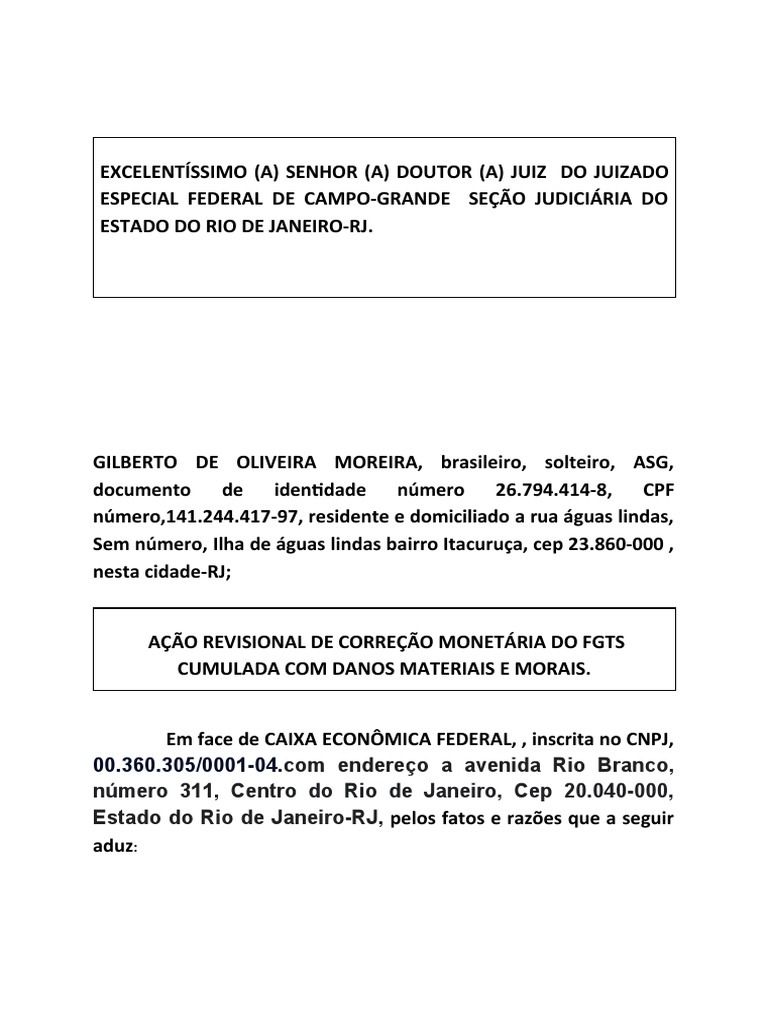 EXCELENTÍSSIMO (A) SENHOR (A) DOUTOR (A) JUIZ DO JUIZADO ESPECIAL FEDERAL DE CAMPO-GRANDE SEÇÃO JUDICIÁRIA DO ESTADO DO RIO DE JANEIRO-RJ.

GILBERTO DE OLIVEIRA MOREIRA, brasileiro, solteiro, ASG, documento de identidade número 26.794.414-8, CPF número,141.244.417-97, residente e domiciliado a rua águas lindas, Sem número, Ilha de águas lindas bairro Itacuruça, cep 23.860-000 , nesta cidade-RJ;

AÇÃO REVISIONAL DE CORREÇÃO MONETÁRIA DO FGTS CUMULADA COM DANOS MATERIAIS E MORAIS.

Em face de CAIXA ECONÔMICA FEDERAL, , inscrita no CNPJ, 00.360.305/0001-04.com endereço a avenida Rio Branco, número 311, Centro do Rio de Janeiro, Cep 20.040-000, Estado do Rio de Janeiro-RJ, pelos fatos e razões que a seguir aduz: